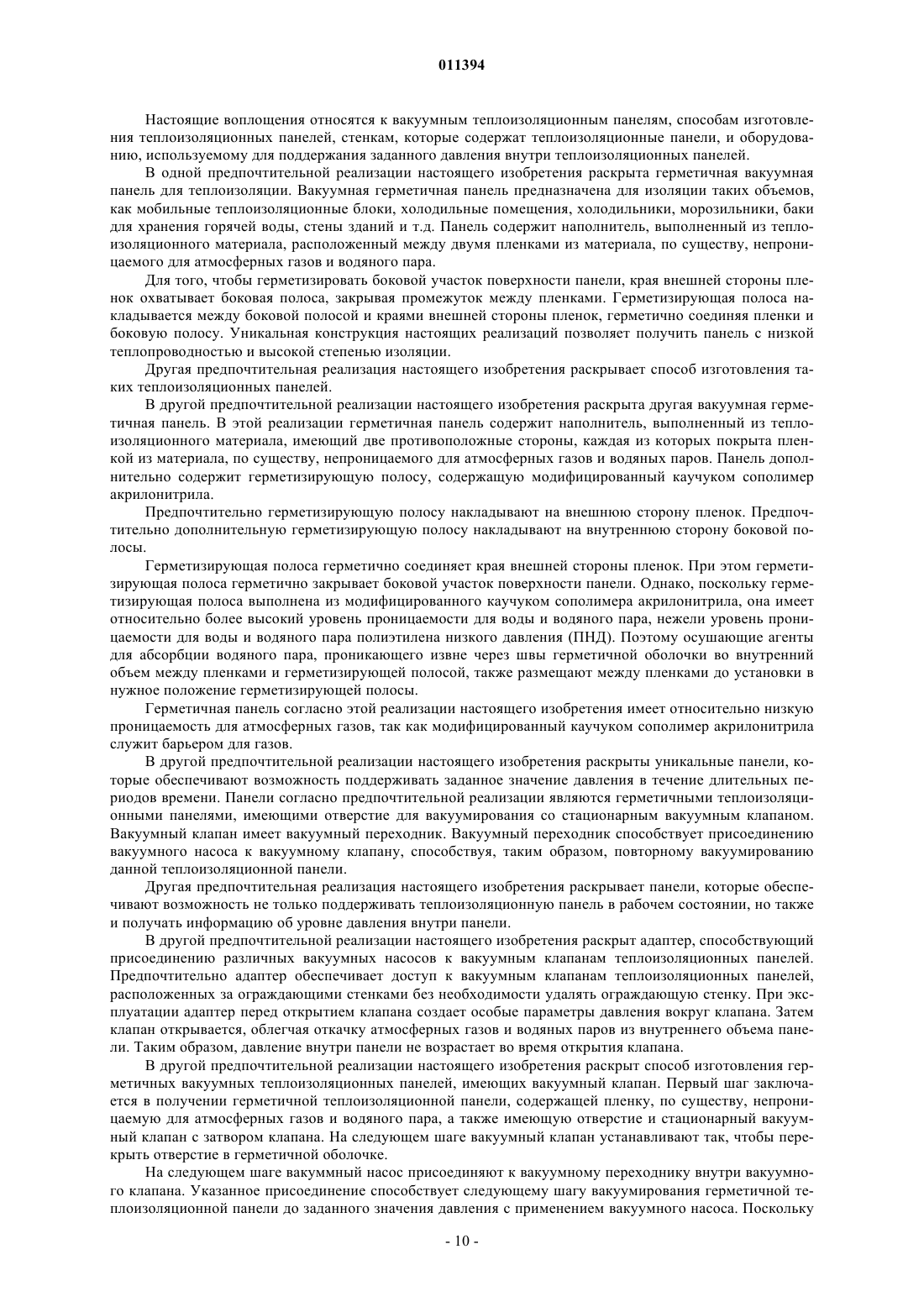 011394

Настоящие воплощения относятся к вакуумным теплоизоляционным панелям, способам изготовления теплоизоляционных панелей, стенкам, которые содержат теплоизоляционные панели, и оборудованию, используемому для поддержания заданного давления внутри теплоизоляционных панелей.

В одной предпочтительной реализации настоящего изобретения раскрыта герметичная вакуумная панель для теплоизоляции. Вакуумная герметичная панель предназначена для изоляции таких объемов, как мобильные теплоизоляционные блоки, холодильные помещения, холодильники, морозильники, баки для хранения горячей воды, стены зданий и т.д. Панель содержит наполнитель, выполненный из теплоизоляционного материала, расположенный между двумя пленками из материала, по существу, непроницаемого для атмосферных газов и водяного пара.

Для того, чтобы герметизировать боковой участок поверхности панели, края внешней стороны пленок охватывает боковая полоса, закрывая промежуток между пленками. Герметизирующая полоса накладывается между боковой полосой и краями внешней стороны пленок, герметично соединяя пленки и боковую полосу. Уникальная конструкция настоящих реализаций позволяет получить панель с низкой теплопроводностью и высокой степенью изоляции.

Другая предпочтительная реализация настоящего изобретения раскрывает способ изготовления таких теплоизоляционных панелей.

В другой предпочтительной реализации настоящего изобретения раскрыта другая вакуумная герметичная панель. В этой реализации герметичная панель содержит наполнитель, выполненный из теплоизоляционного материала, имеющий две противоположные стороны, каждая из которых покрыта пленкой из материала, по существу, непроницаемого для атмосферных газов и водяных паров. Панель дополнительно содержит герметизирующую полосу, содержащую модифицированный каучуком сополимер акрилонитрила.

Предпочтительно герметизирующую полосу накладывают на внешнюю сторону пленок. Предпочтительно дополнительную герметизирующую полосу накладывают на внутреннюю сторону боковой полосы.

Герметизирующая полоса герметично соединяет края внешней стороны пленок. При этом герметизирующая полоса герметично закрывает боковой участок поверхности панели. Однако, поскольку герметизирующая полоса выполнена из модифицированного каучуком сополимера акрилонитрила, она имеет относительно более высокий уровень проницаемости для воды и водяного пара, нежели уровень проницаемости для воды и водяного пара полиэтилена низкого давления (ПНД). Поэтому осушающие агенты для абсорбции водяного пара, проникающего извне через швы герметичной оболочки во внутренний объем между пленками и герметизирующей полосой, также размещают между пленками до установки в нужное положение герметизирующей полосы.

Герметичная панель согласно этой реализации настоящего изобретения имеет относительно низкую проницаемость для атмосферных газов, так как модифицированный каучуком сополимер акрилонитрила служит барьером для газов.

В другой предпочтительной реализации настоящего изобретения раскрыты уникальные панели, которые обеспечивают возможность поддерживать заданное значение давления в течение длительных периодов времени. Панели согласно предпочтительной реализации являются герметичными теплоизоляционными панелями, имеющими отверстие для вакуумирования со стационарным вакуумным клапаном. Вакуумный клапан имеет вакуумный переходник. Вакуумный переходник способствует присоединению вакуумного насоса к вакуумному клапану, способствуя, таким образом, повторному вакуумированию данной теплоизоляционной панели.

Другая предпочтительная реализация настоящего изобретения раскрывает панели, которые обеспечивают возможность не только поддерживать теплоизоляционную панель в рабочем состоянии, но также и получать информацию об уровне давления внутри панели.

В другой предпочтительной реализации настоящего изобретения раскрыт адаптер, способствующий присоединению различных вакуумных насосов к вакуумным клапанам теплоизоляционных панелей. Предпочтительно адаптер обеспечивает доступ к вакуумным клапанам теплоизоляционных панелей, расположенных за ограждающими стенками без необходимости удалять ограждающую стенку. При эксплуатации адаптер перед открытием клапана создает особые параметры давления вокруг клапана. Затем клапан открывается, облегчая откачку атмосферных газов и водяных паров из внутреннего объема панели. Таким образом, давление внутри панели не возрастает во время открытия клапана.

В другой предпочтительной реализации настоящего изобретения раскрыт способ изготовления герметичных вакуумных теплоизоляционных панелей, имеющих вакуумный клапан. Первый шаг заключается в получении герметичной теплоизоляционной панели, содержащей пленку, по существу, непроницаемую для атмосферных газов и водяного пара, а также имеющую отверстие и стационарный вакуумный клапан с затвором клапана. На следующем шаге вакуумный клапан устанавливают так, чтобы перекрыть отверстие в герметичной оболочке.

На следующем шаге вакуммный насос присоединяют к вакуумному переходнику внутри вакуумного клапана. Указанное присоединение способствует следующему шагу вакуумирования герметичной теплоизоляционной панели до заданного значения давления с применением вакуумного насоса. Поскольку

- 10 -